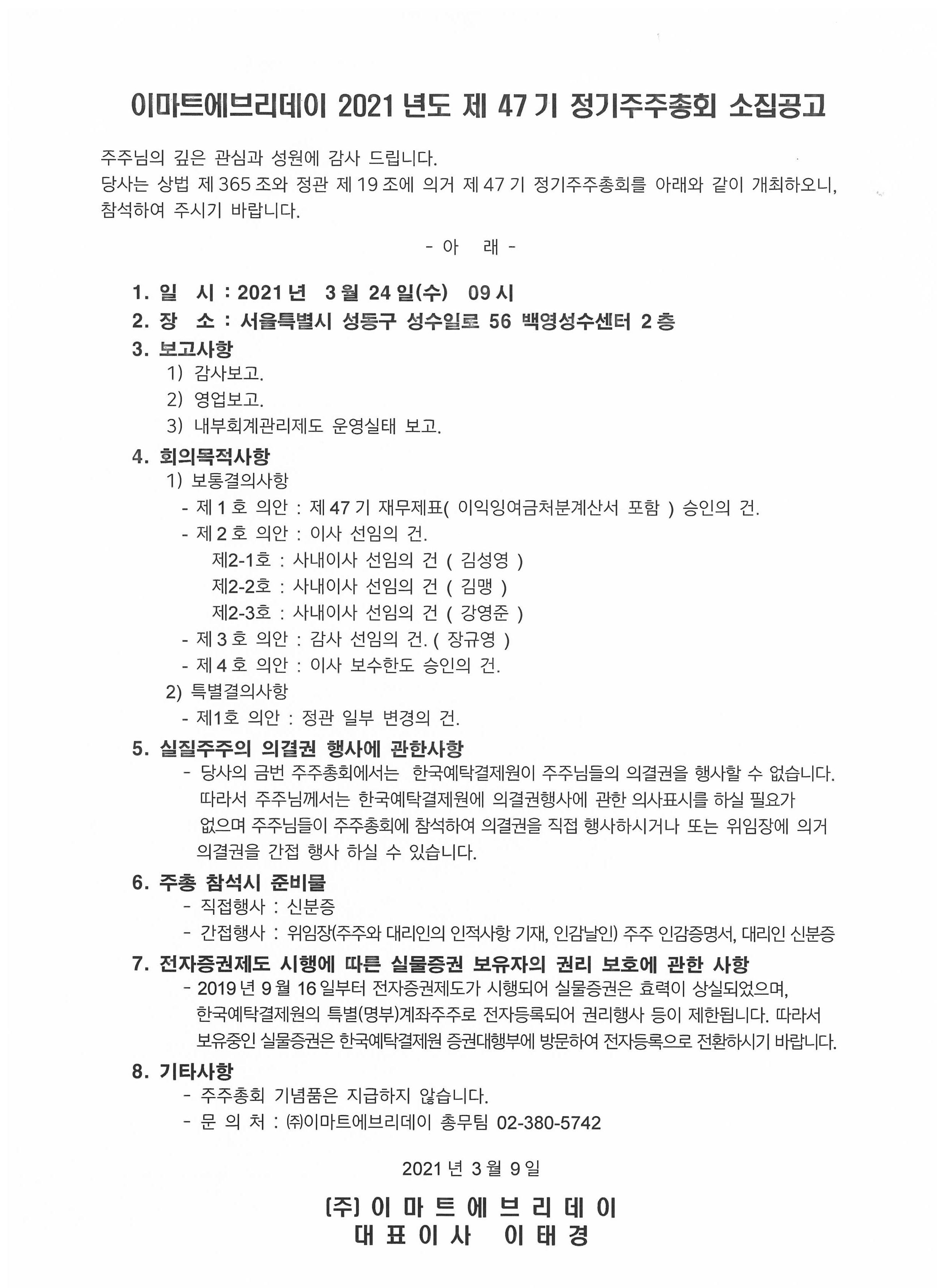 이마트에브리데이 2021 년도 제 47 기 정기주주총회 소집공고

주주님의 깊은 관심과 성원에 감사 드립니다.
당사는 상법 제 365 조와 정관 제 19 조에 의거 제 47 기 정기주주총회를 아래와 같이 개최하오니, 참석하여 주시기 바랍니다.

- 아 래 -

1. 일 시 : 2021 년 3 월 24 일(수) 09 시
2. 장 소 : 서울특별시 성동구 성수일로 56 백영성수센터 2 층
3. 보고사항
1) 감사보고.
2) 영업보고.
3) 내부회계관리제도 운영실태 보고.
4. 회의목적사항
1) 보통결의사항
- 제 1 호 의안 : 제 47 기 재무제표( 이익잉여금처분계산서 포함 ) 승인의 건.
- 제 2 호 의안 : 이사 선임의 건.
제2-1호 : 사내이사 선임의 건 ( 김성영 )
제2-2호 : 사내이사 선임의 건 ( 김맹 )
제2-3호 : 사내이사 선임의 건 ( 강영준 )
- 제 3 호 의안 : 감사 선임의 건. ( 장규영 )
- 제 4 호 의안 : 이사 보수한도 승인의 건.
2) 특별결의사항
- 제1호 의안 : 정관 일부 변경의 건.
5. 실질주주의 의결권 행사에 관한사항
- 당사의 금번 주주총회에서는 한국예탁결제원이 주주님들의 의결권을 행사할 수 없습니다. 따라서 주주님께서는 한국예탁결제원에 의결권행사에 관한 의사표시를 하실 필요가 없으며 주주님들이 주주총회에 참석하여 의결권을 직접 행사하시거나 또는 위임장에 의거 의결권을 간접 행사 하실 수 있습니다.
6. 주총 참석시 준비물
- 직접행사 : 신분증
- 간접행사 : 위임장(주주와 대리인의 인적사항 기재, 인감날인) 주주 인감증명서, 대리인 신분증
7. 전자증권제도 시행에 따른 실물증권 보유자의 권리 보호에 관한 사항
- 2019 년 9 월 16 일부터 전자증권제도가 시행되어 실물증권은 효력이 상실되었으며, 한국예탁결제원의 특별(명부)계좌주주로 전자등록되어 권리행사 등이 제한됩니다. 따라서 보유중인 실물증권은 한국예탁결제원 증권대행부에 방문하여 전자등록으로 전환하시기 바랍니다.
8. 기타사항
- 주주총회 기념품은 지급하지 않습니다.
- 문 의 처 : ㈜이마트에브리데이 총무팀 02-380-5742

2021 년 3 월 9 일

(주) 이 마 트 에 브 리 데 이
대 표 이 사 이 태 경